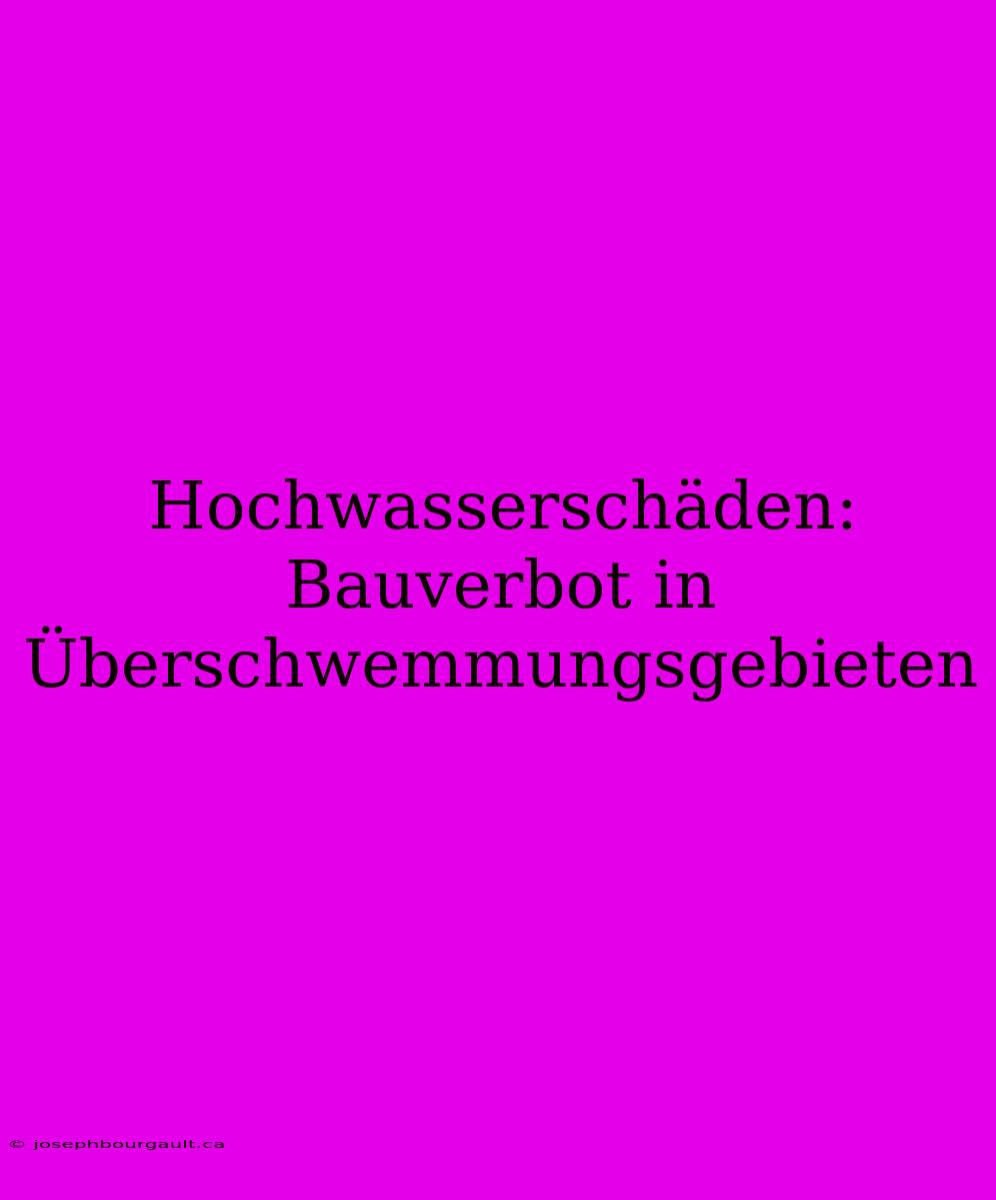 Hochwasserschäden: Bauverbot in Überschwemmungsgebieten

© josephbourgault.ca